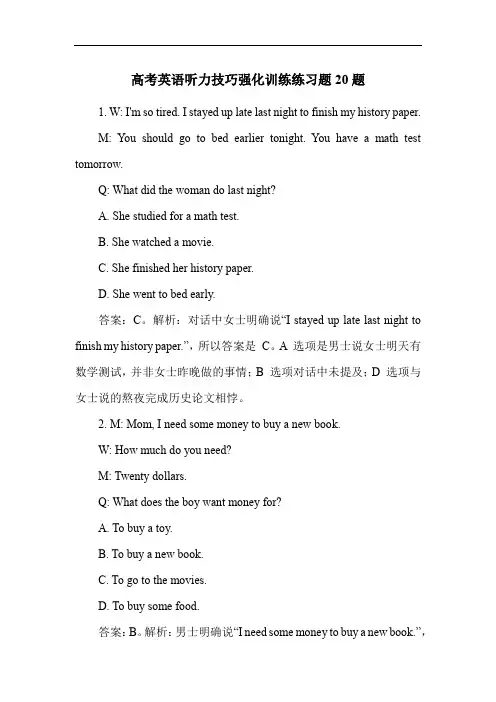 高考英语听力技巧强化训练练习题 20 题

1. W: I'm so tired. I stayed up late last night to finish my history paper.

M: You should go to bed earlier tonight. You have a math test tomorrow.

Q: What did the woman do last night?

A. She studied for a math test.

B. She watched a movie.

C. She finished her history paper.

D. She went to bed early.

答案：C。解析：对话中女士明确说“I stayed up late last night to finish my history paper.”，所以答案是 C。A 选项是男士说女士明天有数学测试，并非女士昨晚做的事情；B 选项对话中未提及；D 选项与女士说的熬夜完成历史论文相悖。

2. M: Mom, I need some money to buy a new book.

W: How much do you need?

M: Twenty dollars.

Q: What does the boy want money for?

A. To buy a toy.

B. To buy a new book.

C. To go to the movies.

D. To buy some food.

答案：B。解析：男士明确说“I need some money to buy a new book.”，